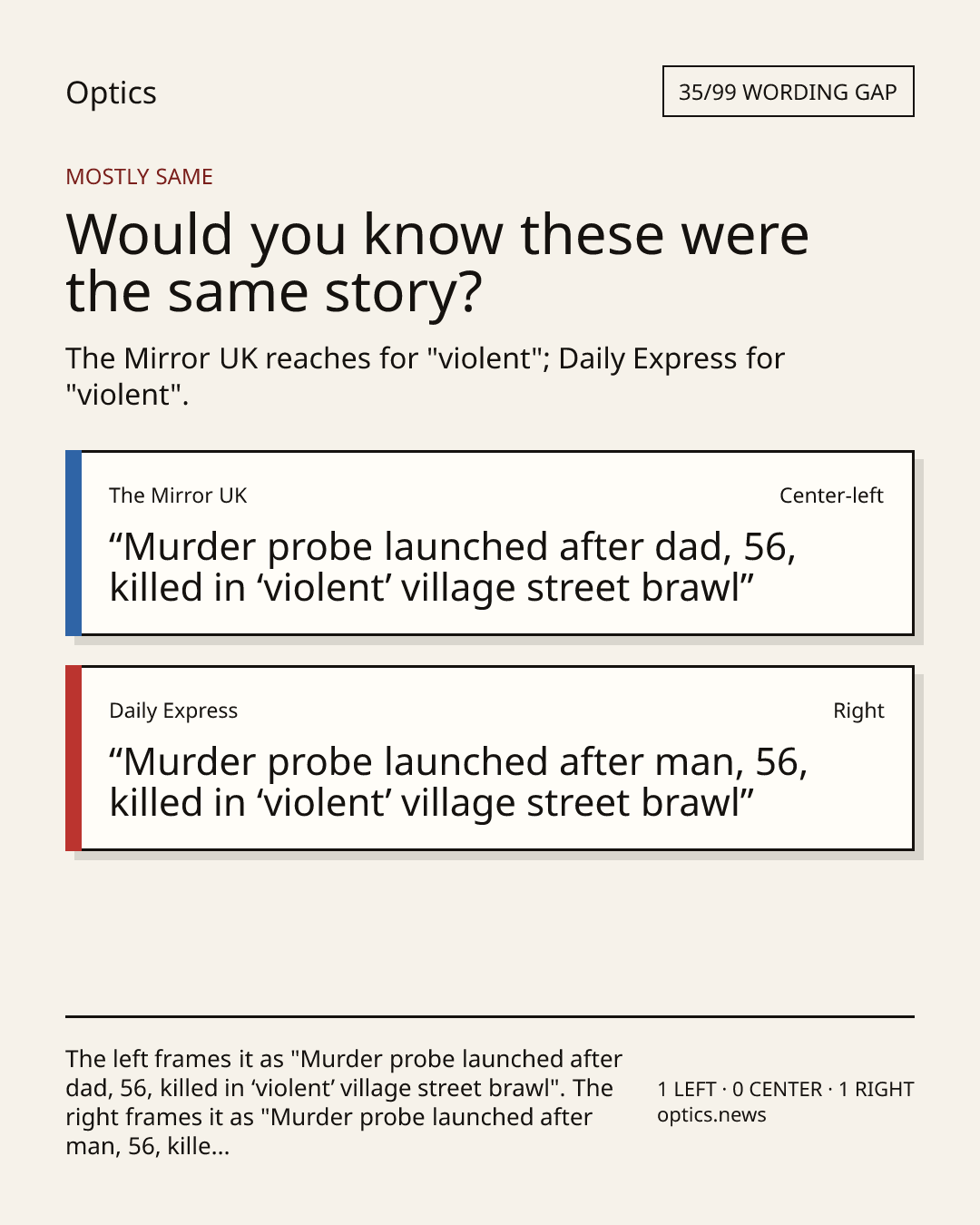 Optics

35/99 WORDING GAP

MOSTLY SAME

Would you know these were the same story?

The Mirror UK reaches for "violent"; Daily Express for "violent".

The Mirror UK

Center-left

“Murder probe launched after dad, 56, killed in ‘violent’ village street brawl”

Daily Express

Right

“Murder probe launched after man, 56, killed in ‘violent’ village street brawl”

The left frames it as "Murder probe launched after dad, 56, killed in ‘violent’ village street brawl". The right frames it as "Murder probe launched after man, 56, kille...

1 LEFT · 0 CENTER · 1 RIGHT
optics.news